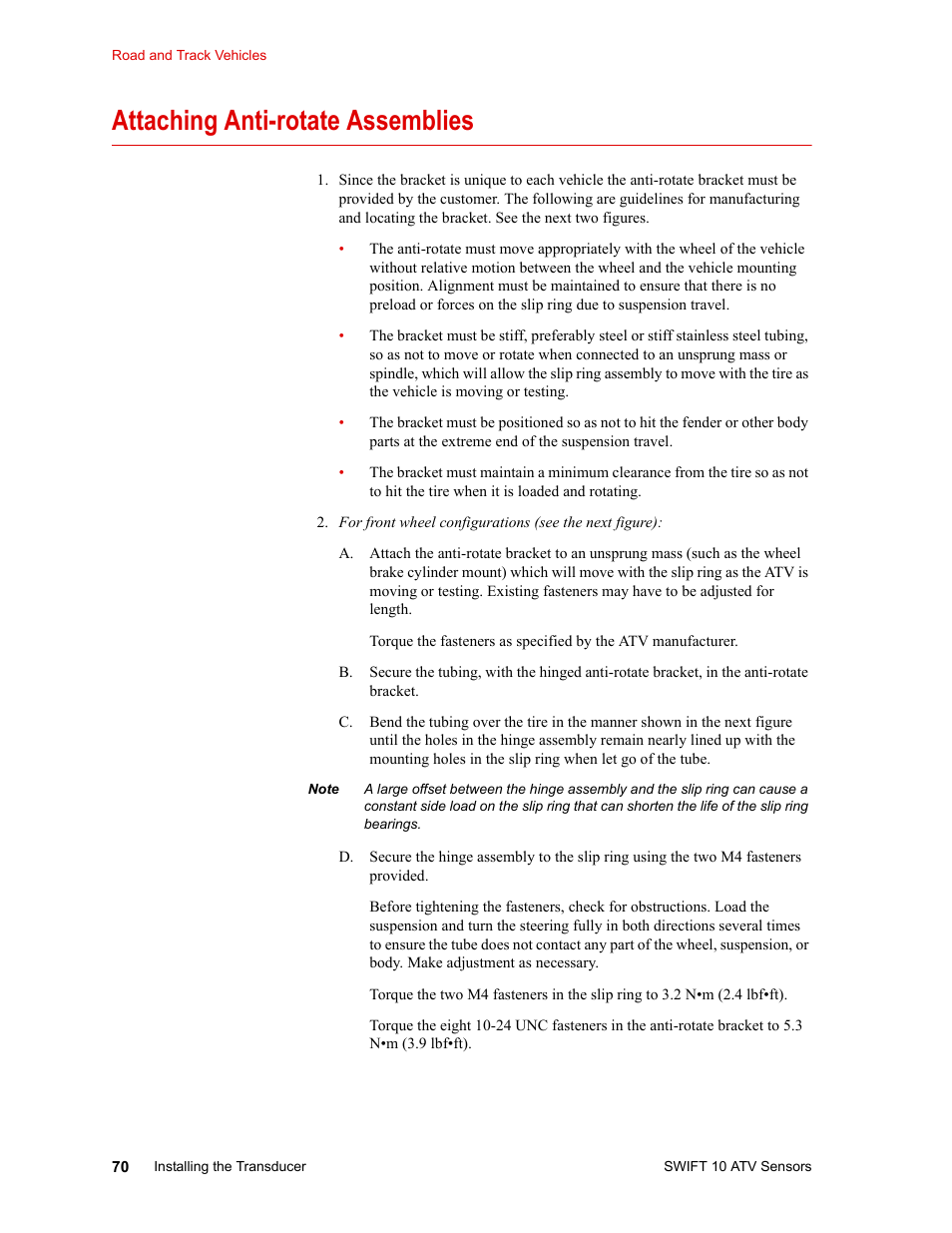 Road and Track Vehicles

Attaching Anti-rotate Assemblies

1. Since the bracket is unique to each vehicle the anti-rotate bracket must be provided by the customer. The following are guidelines for manufacturing and locating the bracket. See the next two figures.

• The anti-rotate must move appropriately with the wheel of the vehicle without relative motion between the wheel and the vehicle mounting position. Alignment must be maintained to ensure that there is no preload or forces on the slip ring due to suspension travel.

• The bracket must be stiff, preferably steel or stiff stainless steel tubing, so as not to move or rotate when connected to an unsprung mass or spindle, which will allow the slip ring assembly to move with the tire as the vehicle is moving or testing.

• The bracket must be positioned so as not to hit the fender or other body parts at the extreme end of the suspension travel.

• The bracket must maintain a minimum clearance from the tire so as not to hit the tire when it is loaded and rotating.

2. For front wheel configurations (see the next figure):

A. Attach the anti-rotate bracket to an unsprung mass (such as the wheel brake cylinder mount) which will move with the slip ring as the ATV is moving or testing. Existing fasteners may have to be adjusted for length.

Torque the fasteners as specified by the ATV manufacturer.

B. Secure the tubing, with the hinged anti-rotate bracket, in the anti-rotate bracket.

C. Bend the tubing over the tire in the manner shown in the next figure until the holes in the hinge assembly remain nearly lined up with the mounting holes in the slip ring when let go of the tube.

Note A large offset between the hinge assembly and the slip ring can cause a constant side load on the slip ring that can shorten the life of the slip ring bearings.

D. Secure the hinge assembly to the slip ring using the two M4 fasteners provided.

Before tightening the fasteners, check for obstructions. Load the suspension and turn the steering fully in both directions several times to ensure the tube does not contact any part of the wheel, suspension, or body. Make adjustment as necessary.

Torque the two M4 fasteners in the slip ring to 3.2 N•m (2.4 lbf•ft).

Torque the eight 10-24 UNC fasteners in the anti-rotate bracket to 5.3 N•m (3.9 lbf•ft).

70 Installing the Transducer SWIFT 10 ATV Sensors